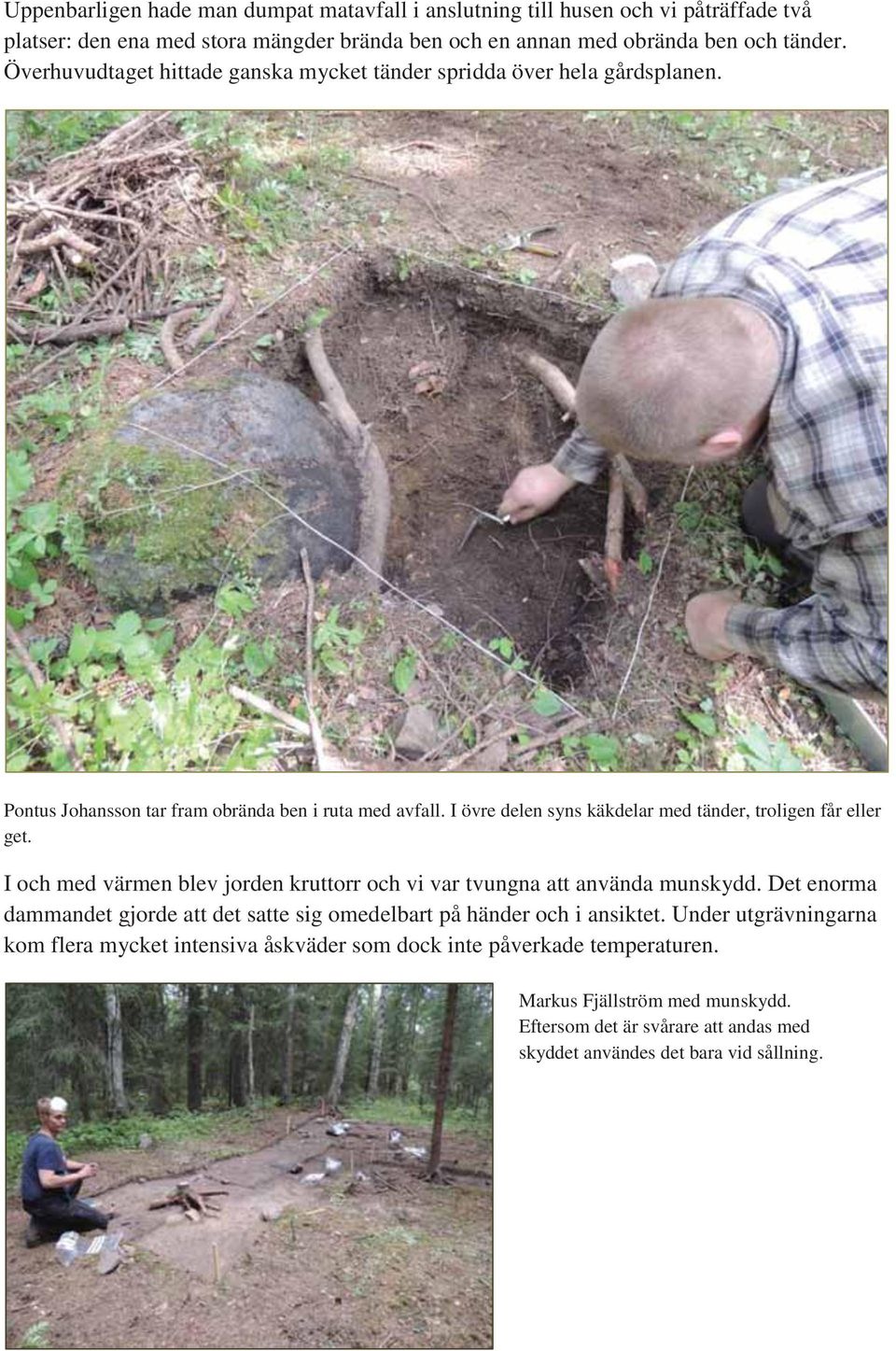 Uppenbarligen hade man dumpat matavfall i anslutning till husen och vi påträffade två platser: den ena med stora mängder brända ben och en annan med obrända ben och tänder. Överhuvudtaget hittade ganska mycket tänder spridda över hela gårdsplanen.

Pontus Johansson tar fram obrända ben i ruta med avfall. I övre delen syns käkdelar med tänder, troligen får eller get.

I och med värmen blev jorden kruttorr och vi var tvungna att använda munskydd. Det enorma dammandet gjorde att det satte sig omedelbart på händer och i ansiktet. Under utgrävningarna kom flera mycket intensiva åskväder som dock inte påverkade temperaturen.

Markus Fjällström med munskydd. Eftersom det är svårare att andas med skyddet användes det bara vid sållning.